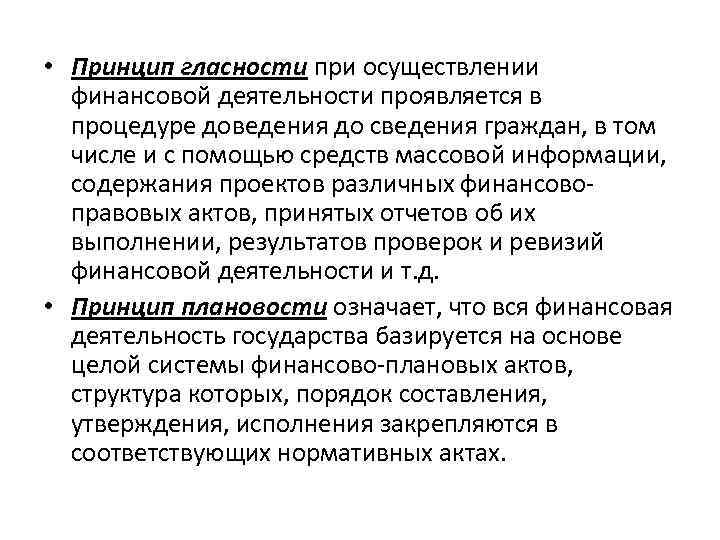 • Принцип гласности при осуществлении финансовой деятельности проявляется в процедуре доведения до сведения граждан, в том числе и с помощью средств массовой информации, содержания проектов различных финансово-правовых актов, принятых отчетов об их выполнении, результатов проверок и ревизий финансовой деятельности и т.д.

• Принцип плановости означает, что вся финансовая деятельность государства базируется на основе целой системы финансово-плановых актов, структура которых, порядок составления, утверждения, исполнения закрепляются в соответствующих нормативных актах.